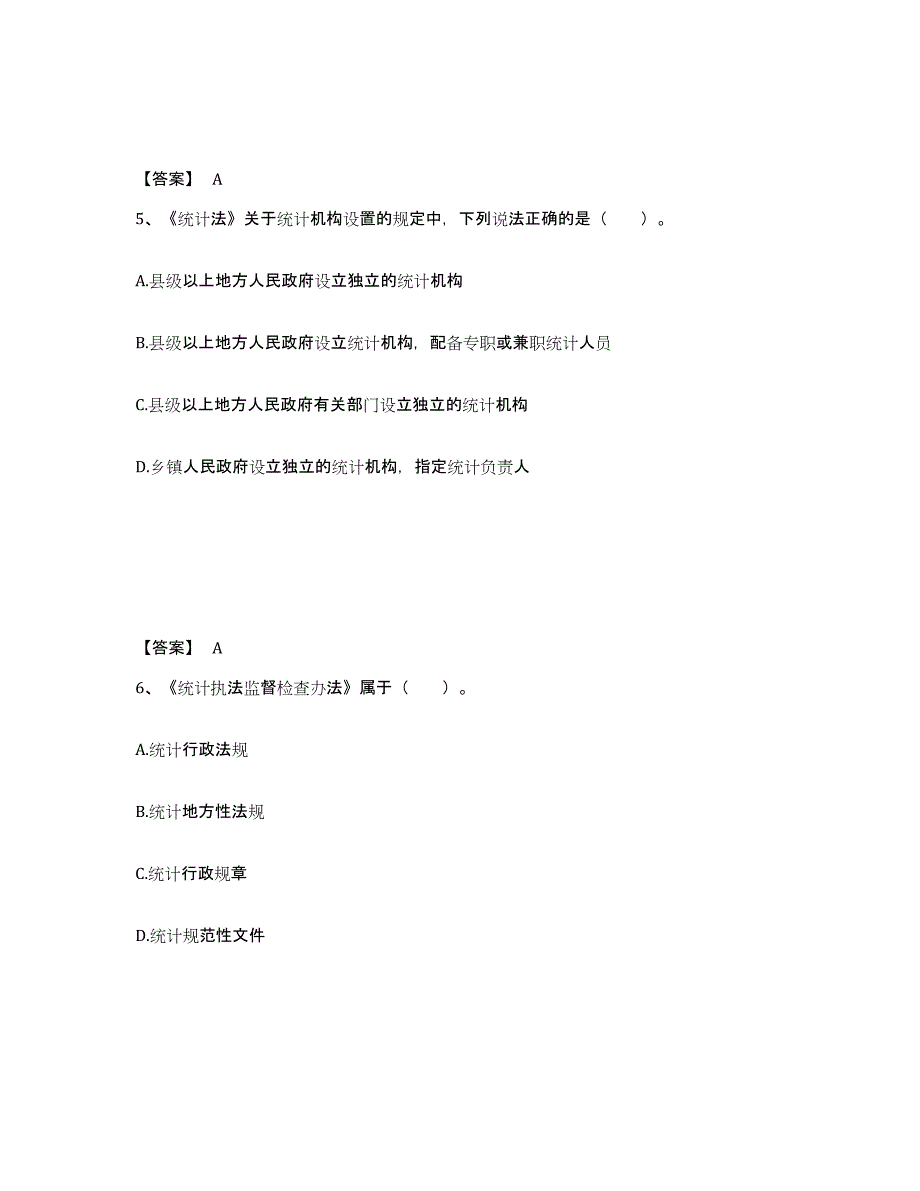 【答案】 A

5、《统计法》关于统计机构设置的规定中，下列说法正确的是（　　）。

A.县级以上地方人民政府设立独立的统计机构

B.县级以上地方人民政府设立统计机构，配备专职或兼职统计人员

C.县级以上地方人民政府有关部门设立独立的统计机构

D.乡镇人民政府设立独立的统计机构，指定统计负责人

【答案】 A

6、《统计执法监督检查办法》属于（　　）。

A.统计行政法规

B.统计地方性法规

C.统计行政规章

D.统计规范性文件